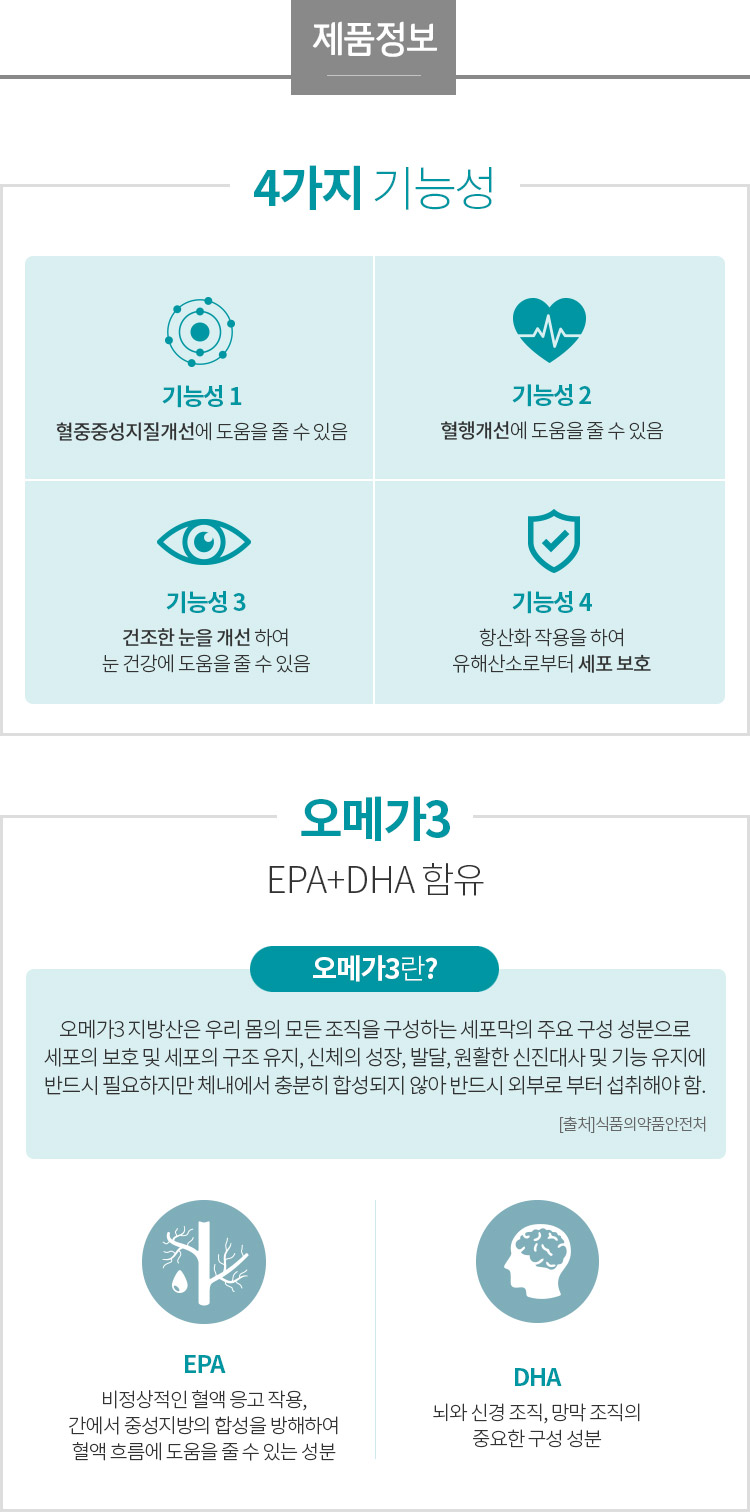 제품정보

4가지 기능성

기능성 1
혈중중성지질개선에 도움을 줄 수 있음

기능성 2
혈행개선에 도움을 줄 수 있음

기능성 3
건조한 눈을 개선 하여
눈 건강에 도움을 줄 수 있음

기능성 4
항산화 작용을 하여
유해산소로부터 세포 보호

오메가3
EPA+DHA 함유

오메가3란?

오메가3 지방산은 우리 몸의 모든 조직을 구성하는 세포막의 주요 구성 성분으로 세포의 보호 및 세포의 구조 유지, 신체의 성장, 발달, 원활한 신진대사 및 기능 유지에 반드시 필요하지만 체내에서 충분히 합성되지 않아 반드시 외부로 부터 섭취해야 함.

[출처]식품의약품안전처

EPA
비정상적인 혈액 응고 작용,
간에서 중성지방의 합성을 방해하여
혈액 흐름에 도움을 줄 수 있는 성분

DHA
뇌와 신경 조직, 망막 조직의
중요한 구성 성분